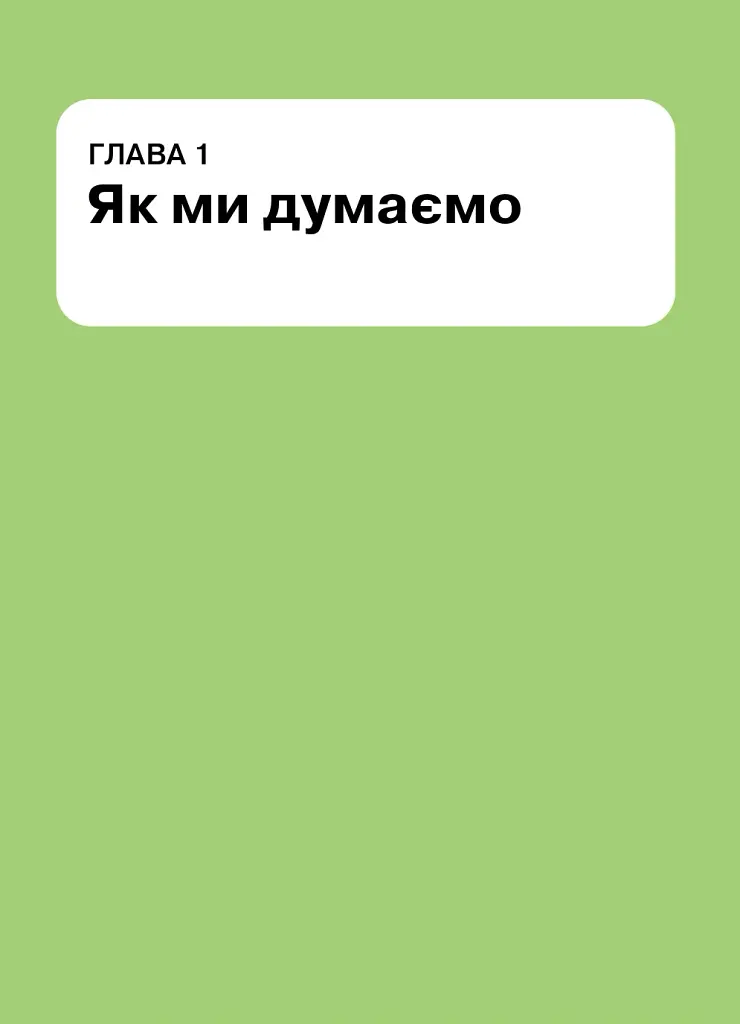 ГЛАВА 1
Як ми думаємо